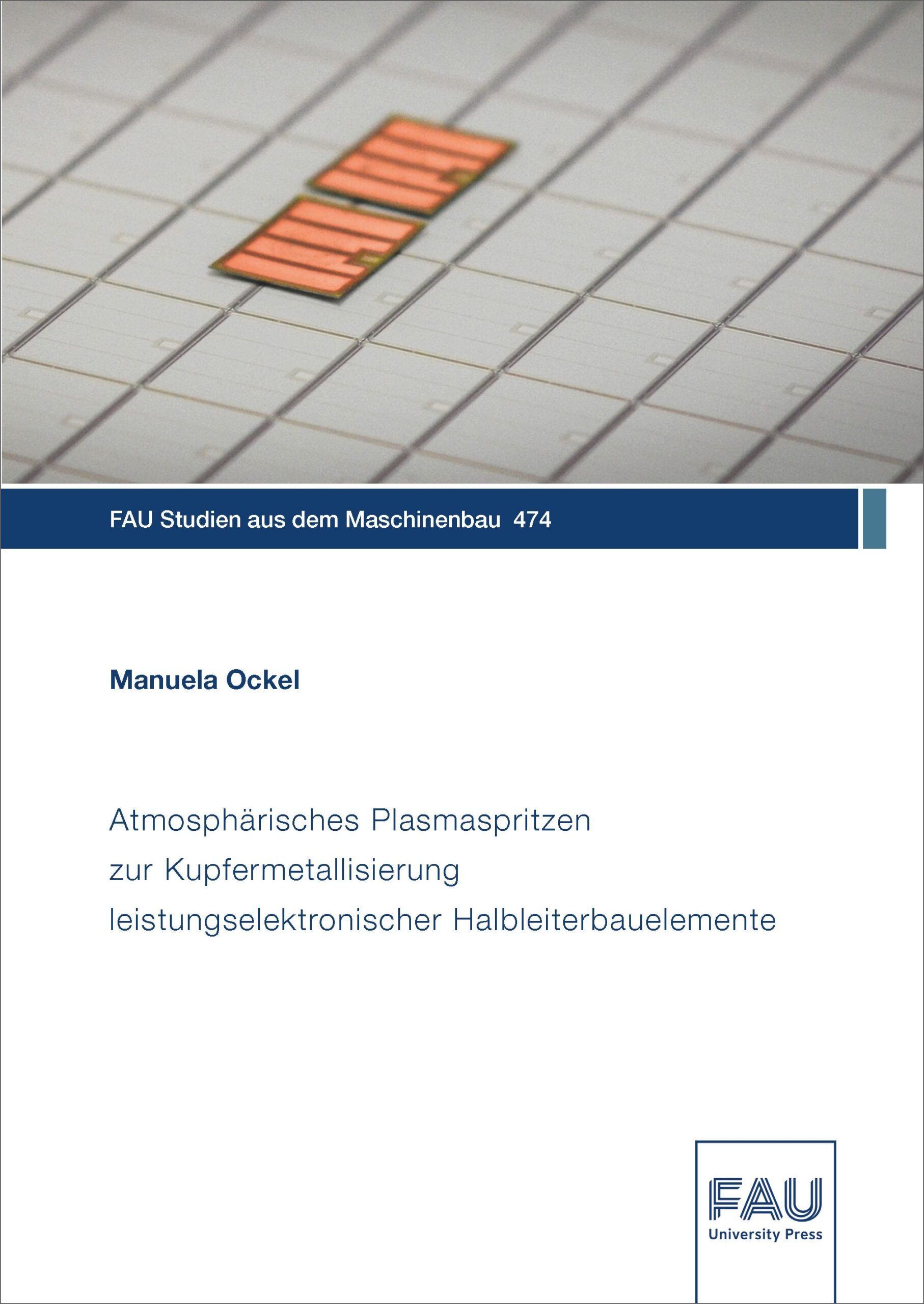 FAU Studien aus dem Maschinenbau 474

Manuela Ockel

Atmosphärisches Plasmaspritzen
zur Kupfermetallisierung
leistungselektronischer Halbleiterbauelemente

FAU
University Press